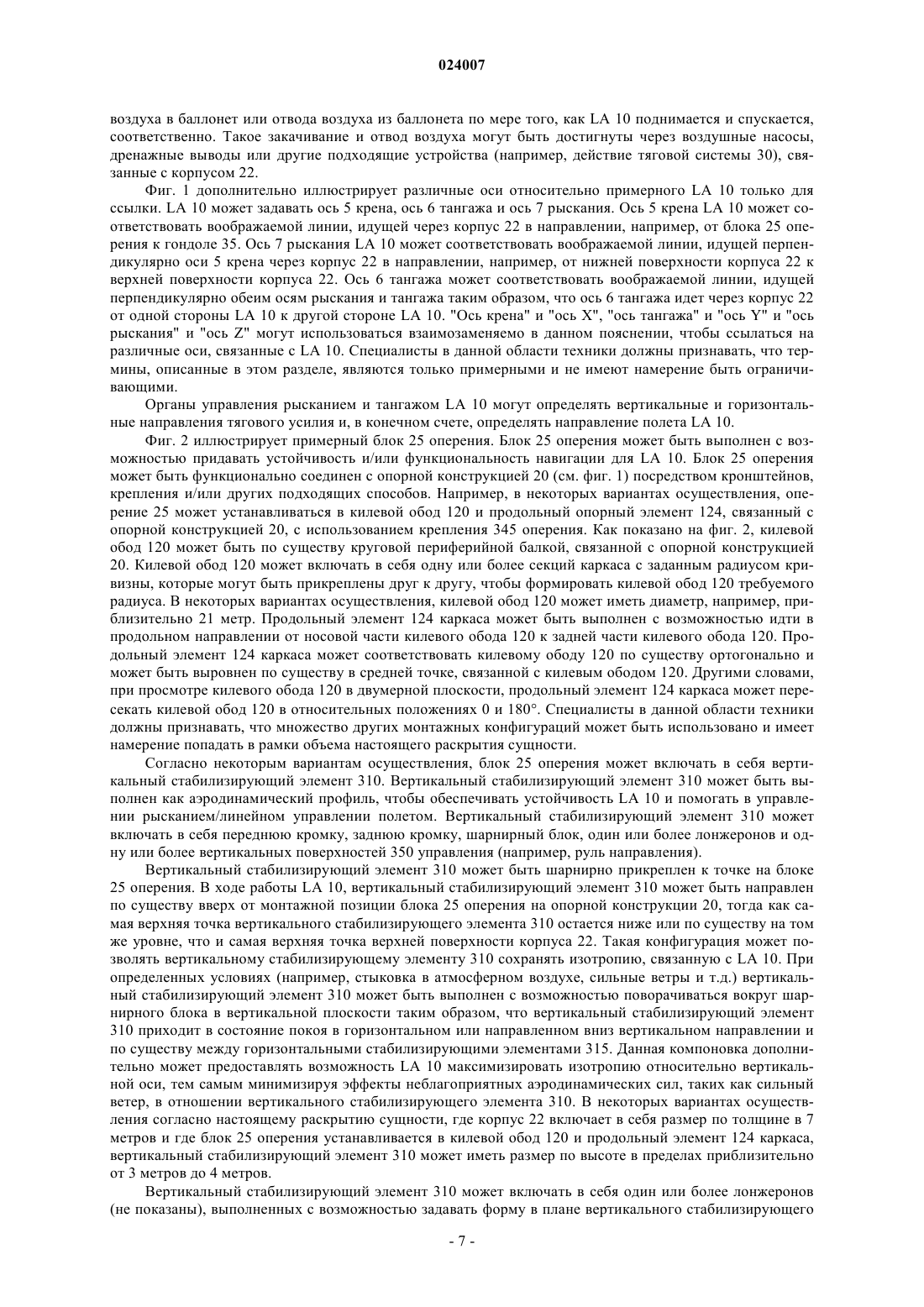 024007

воздуха в баллонет или отвода воздуха из баллонета по мере того, как LA 10 поднимается и спускается, соответственно. Такое закачивание и отвод воздуха могут быть достигнуты через воздушные насосы, дренажные выводы или другие подходящие устройства (например, действие тяговой системы 30), связанные с корпусом 22.

Фиг. 1 дополнительно иллюстрирует различные оси относительно примерного LA 10 только для ссылки. LA 10 может задавать ось 5 крена, ось 6 тангажа и ось 7 рыскания. Ось 5 крена LA 10 может соответствовать воображаемой линии, идущей через корпус 22 в направлении, например, от блока 25 оперения к гондоле 35. Ось 7 рыскания LA 10 может соответствовать воображаемой линии, идущей перпендикулярно оси 5 крена через корпус 22 в направлении, например, от нижней поверхности корпуса 22 к верхней поверхности корпуса 22. Ось 6 тангажа может соответствовать воображаемой линии, идущей перпендикулярно обеим осям рыскания и тангажа таким образом, что ось 6 тангажа идет через корпус 22 от одной стороны LA 10 к другой стороне LA 10. "Ось крена" и "ось X", "ось тангажа" и "ось Y" и "ось рыскания" и "ось Z" могут использоваться взаимозаменяемо в данном пояснении, чтобы ссылаться на различные оси, связанные с LA 10. Специалисты в данной области техники должны признавать, что термины, описанные в этом разделе, являются только примерными и не имеют намерение быть ограничивающими.

Органы управления рысканием и тангажом LA 10 могут определять вертикальные и горизонтальные направления тягового усилия и, в конечном счете, определять направление полета LA 10.

Фиг. 2 иллюстрирует примерный блок 25 оперения. Блок 25 оперения может быть выполнен с возможностью придавать устойчивость и/или функциональность навигации для LA 10. Блок 25 оперения может быть функционально соединен с опорной конструкцией 20 (см. фиг. 1) посредством кронштейнов, крепления и/или других подходящих способов. Например, в некоторых вариантах осуществления, оперение 25 может устанавливаться в килевой обод 120 и продольный опорный элемент 124, связанный с опорной конструкцией 20, с использованием крепления 345 оперения. Как показано на фиг. 2, килевой обод 120 может быть по существу круговой периферийной балкой, связанной с опорной конструкцией 20. Килевой обод 120 может включать в себя одну или более секций каркаса с заданным радиусом кривизны, которые могут быть прикреплены друг к другу, чтобы формировать килевой обод 120 требуемого радиуса. В некоторых вариантах осуществления, килевой обод 120 может иметь диаметр, например, приблизительно 21 метр. Продольный элемент 124 каркаса может быть выполнен с возможностью идти в продольном направлении от носовой части килевого обода 120 к задней части килевого обода 120. Продольный элемент 124 каркаса может соответствовать килевому ободу 120 по существу ортогонально и может быть выровнен по существу в средней точке, связанной с килевым ободом 120. Другими словами, при просмотре килевого обода 120 в двумерной плоскости, продольный элемент 124 каркаса может пересекать килевой обод 120 в относительных положениях 0 и 180°. Специалисты в данной области техники должны признавать, что множество других монтажных конфигураций может быть использовано и имеет намерение попадать в рамки объема настоящего раскрытия сущности.

Согласно некоторым вариантам осуществления, блок 25 оперения может включать в себя вертикальный стабилизирующий элемент 310. Вертикальный стабилизирующий элемент 310 может быть выполнен как аэродинамический профиль, чтобы обеспечивать устойчивость LA 10 и помогать в управлении рысканием/линейном управлении полетом. Вертикальный стабилизирующий элемент 310 может включать в себя переднюю кромку, заднюю кромку, шарнирный блок, один или более лонжеронов и одну или более вертикальных поверхностей 350 управления (например, руль направления).

Вертикальный стабилизирующий элемент 310 может быть шарнирно прикреплен к точке на блоке 25 оперения. В ходе работы LA 10, вертикальный стабилизирующий элемент 310 может быть направлен по существу вверх от монтажной позиции блока 25 оперения на опорной конструкции 20, тогда как самая верхняя точка вертикального стабилизирующего элемента 310 остается ниже или по существу на том же уровне, что и самая верхняя точка верхней поверхности корпуса 22. Такая конфигурация может позволять вертикальному стабилизирующему элементу 310 сохранять изотропию, связанную с LA 10. При определенных условиях (например, стыковка в атмосферном воздухе, сильные ветры и т.д.) вертикальный стабилизирующий элемент 310 может быть выполнен с возможностью поворачиваться вокруг шарнирного блока в вертикальной плоскости таким образом, что вертикальный стабилизирующий элемент 310 приходит в состояние покоя в горизонтальном или направленном вниз вертикальном направлении и по существу между горизонтальными стабилизирующими элементами 315. Данная компоновка дополнительно может предоставлять возможность LA 10 максимизировать изотропию относительно вертикальной оси, тем самым минимизируя эффекты неблагоприятных аэродинамических сил, таких как сильный ветер, в отношении вертикального стабилизирующего элемента 310. В некоторых вариантах осуществления согласно настоящему раскрытию сущности, где корпус 22 включает в себя размер по толщине в 7 метров и где блок 25 оперения устанавливается в килевой обод 120 и продольный элемент 124 каркаса, вертикальный стабилизирующий элемент 310 может иметь размер по высоте в пределах приблизительно от 3 метров до 4 метров.

Вертикальный стабилизирующий элемент 310 может включать в себя один или более лонжеронов (не показаны), выполненных с возможностью задавать форму в плане вертикального стабилизирующего

- 7 -